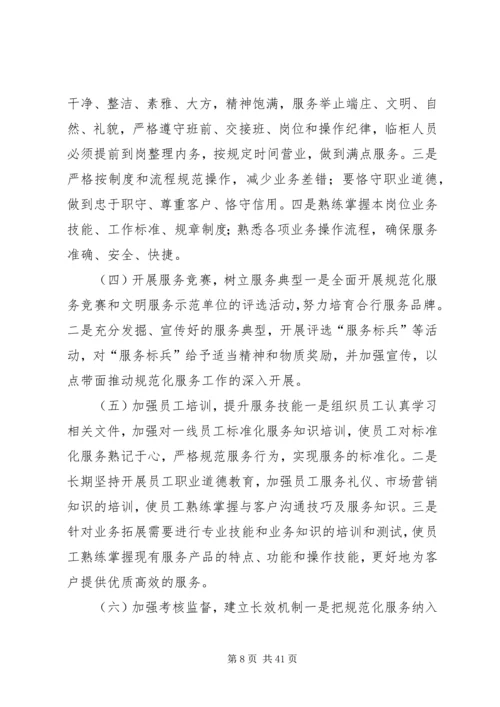 干净、整洁、素雅、大方，精神饱满，服务举止端庄、文明、自然、礼貌，严格遵守班前、交接班、岗位和操作纪律，临柜人员必须提前到岗整理内务，按规定时间营业，做到满点服务。三是严格按制度和流程规范操作，减少业务差错；要恪守职业道德，做到忠于职守、尊重客户、恪守信用。四是熟练掌握本岗位业务技能、工作标准、规章制度；熟悉各项业务操作流程，确保服务准确、安全、快捷。

（四）开展服务竞赛，树立服务典型一是全面开展规范化服务竞赛和文明服务示范单位的评选活动，努力培育合行服务品牌。二是充分发掘、宣传好的服务典型，开展评选“服务标兵”等活动，对“服务标兵”给予适当精神和物质奖励，并加强宣传，以点带面推动规范化服务工作的深入开展。

（五）加强员工培训，提升服务技能一是组织员工认真学习相关文件，加强对一线员工标准化服务知识培训，使员工对标准化服务熟记于心，严格规范服务行为，实现服务的标准化。二是长期坚持开展员工职业道德教育，加强员工服务礼仪、市场营销知识的培训，使员工熟练掌握与客户沟通技巧及服务知识。三是针对业务拓展需要进行专业技能和业务知识的培训和测试，使员工熟练掌握现有服务产品的特点、功能和操作技能，更好地为客户提供优质高效的服务。

（六）加强考核监督，建立长效机制一是把规范化服务纳入

第 8 页 共 41 页